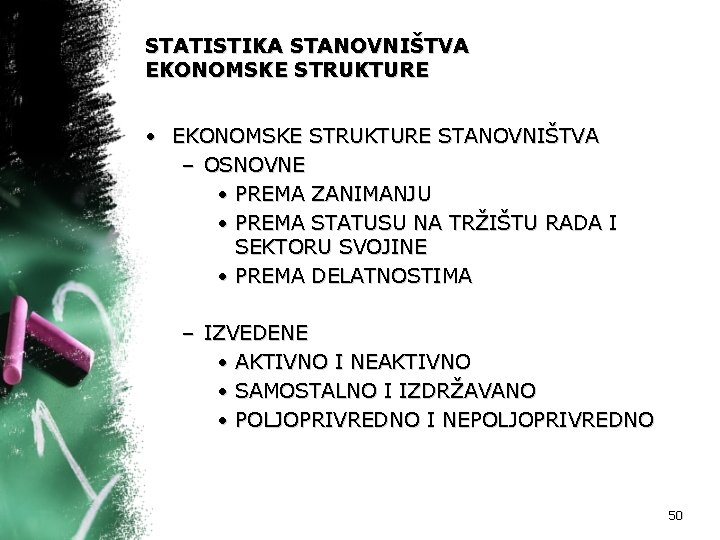 STATISTIKA STANOVNIŠTVA
EKONOMSKE STRUKTURE

• EKONOMSKE STRUKTURE STANOVNIŠTVA
– OSNOVNE
• PREMA ZANIMANJU
• PREMA STATUSU NA TRŽIŠTU RADA I SEKTORU SVOJINE
• PREMA DELATNOSTIMA

– IZVEDENE
• AKTIVNO I NEAKTIVNO
• SAMOSTALNO I IZDRŽAVANO
• POLJOPRIVREDNO I NEPOLJOPRIVREDNO

50